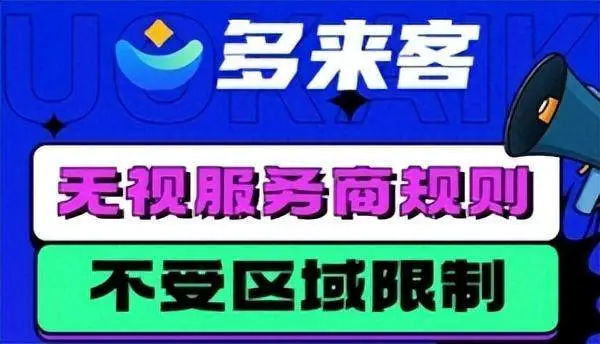 多来客

无视服务商规则

不受区域限制